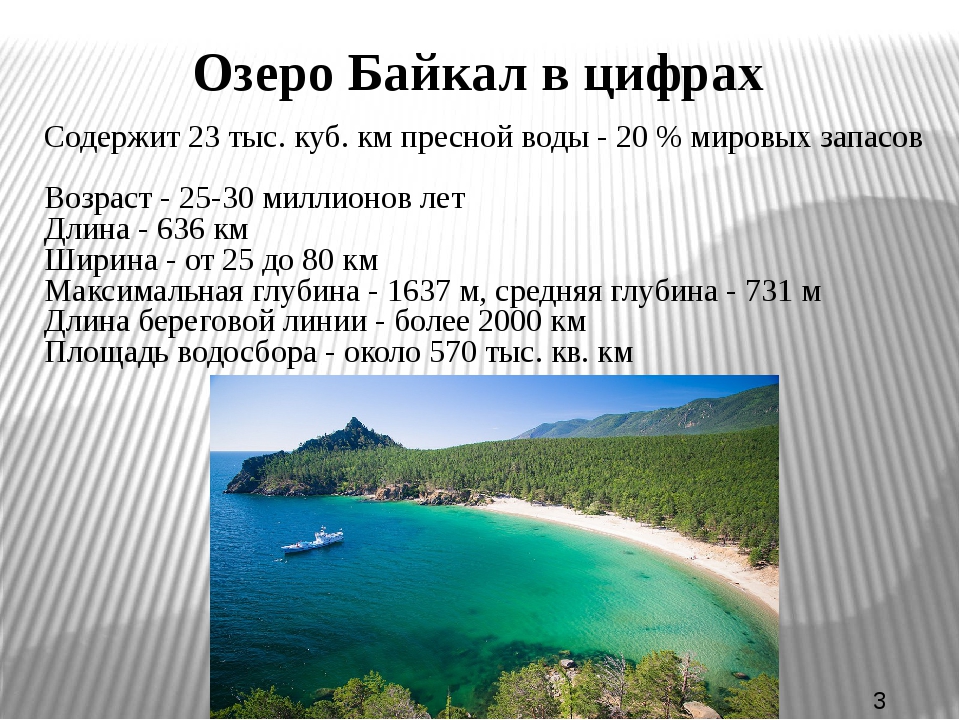 Озеро Байкал в цифрах

Содержит 23 тыс. куб. км пресной воды - 20 % мировых запасов

Возраст - 25-30 миллионов лет
Длина - 636 км
Ширина - от 25 до 80 км
Максимальная глубина - 1637 м, средняя глубина - 731 м
Длина береговой линии - более 2000 км
Площадь водосбора - около 570 тыс. кв. км

3